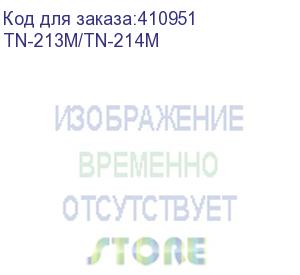 Код для заказа:410951
TN-213M/TN-214M

ИЗОБРАЖЕНИЕ
ВРЕМЕННО
ОТСУТСТВУЕТ
STORE